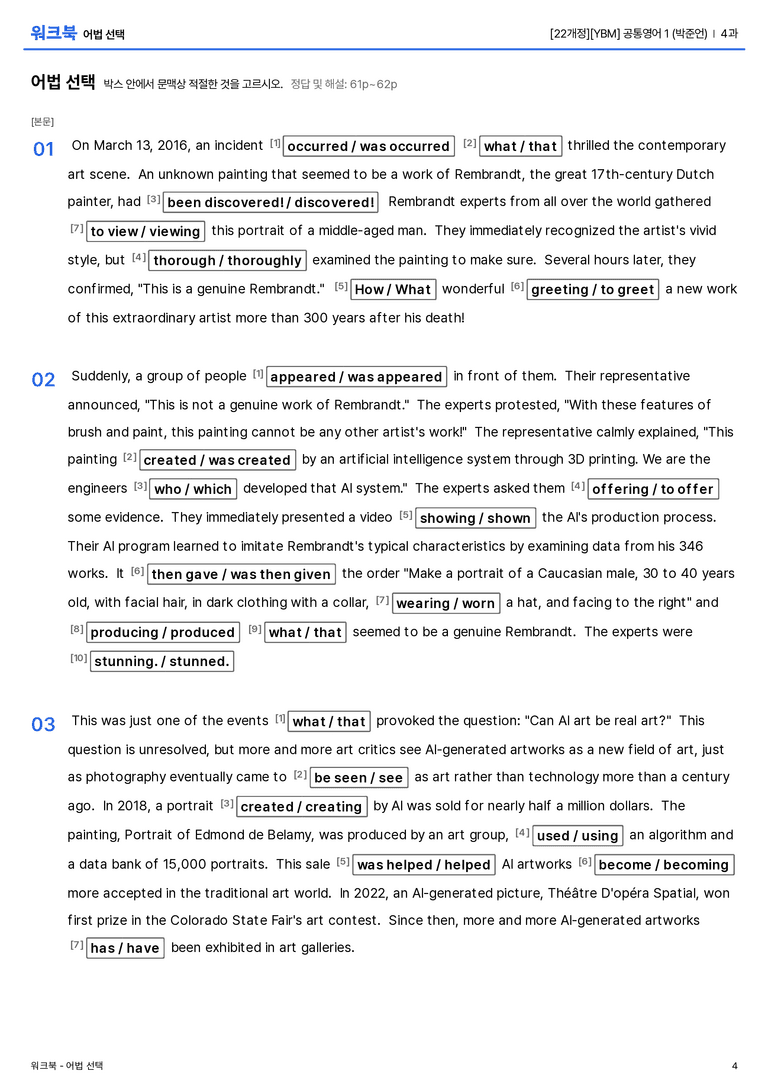 워크북 어법 선택

[22개정][YBM] 공통영어 1 (박준언) | 4과

어법 선택 박스 안에서 문맥상 적절한 것을 고르시오. 정답 및 해설: 61p~62p

[본문]

01 On March 13, 2016, an incident $^{[1]}$ occurred / was occurred $^{[2]}$ what / that thrilled the contemporary art scene. An unknown painting that seemed to be a work of Rembrandt, the great 17th-century Dutch painter, had $^{[3]}$ been discovered! / discovered! Rembrandt experts from all over the world gathered $^{[7]}$ to view / viewing this portrait of a middle-aged man. They immediately recognized the artist's vivid style, but $^{[4]}$ thorough / thoroughly examined the painting to make sure. Several hours later, they confirmed, "This is a genuine Rembrandt." $^{[5]}$ How / What wonderful $^{[6]}$ greeting / to greet a new work of this extraordinary artist more than 300 years after his death!

02 Suddenly, a group of people $^{[1]}$ appeared / was appeared in front of them. Their representative announced, "This is not a genuine work of Rembrandt." The experts protested, "With these features of brush and paint, this painting cannot be any other artist's work!" The representative calmly explained, "This painting $^{[2]}$ created / was created by an artificial intelligence system through 3D printing. We are the engineers $^{[3]}$ who / which developed that AI system." The experts asked them $^{[4]}$ offering / to offer some evidence. They immediately presented a video $^{[5]}$ showing / shown the AI's production process. Their AI program learned to imitate Rembrandt's typical characteristics by examining data from his 346 works. It $^{[6]}$ then gave / was then given the order "Make a portrait of a Caucasian male, 30 to 40 years old, with facial hair, in dark clothing with a collar, $^{[7]}$ wearing / worn a hat, and facing to the right" and $^{[8]}$ producing / produced $^{[9]}$ what / that seemed to be a genuine Rembrandt. The experts were $^{[10]}$ stunning. / stunned.

03 This was just one of the events $^{[1]}$ what / that provoked the question: "Can AI art be real art?" This question is unresolved, but more and more art critics see AI-generated artworks as a new field of art, just as photography eventually came to $^{[2]}$ be seen / see as art rather than technology more than a century ago. In 2018, a portrait $^{[3]}$ created / creating by AI was sold for nearly half a million dollars. The painting, Portrait of Edmond de Belamy, was produced by an art group, $^{[4]}$ used / using an algorithm and a data bank of 15,000 portraits. This sale $^{[5]}$ was helped / helped AI artworks $^{[6]}$ become / becoming more accepted in the traditional art world. In 2022, an AI-generated picture, Théâtre D'opéra Spatial, won first prize in the Colorado State Fair's art contest. Since then, more and more AI-generated artworks $^{[7]}$ has / have been exhibited in art galleries.

워크북 - 어법 선택

4